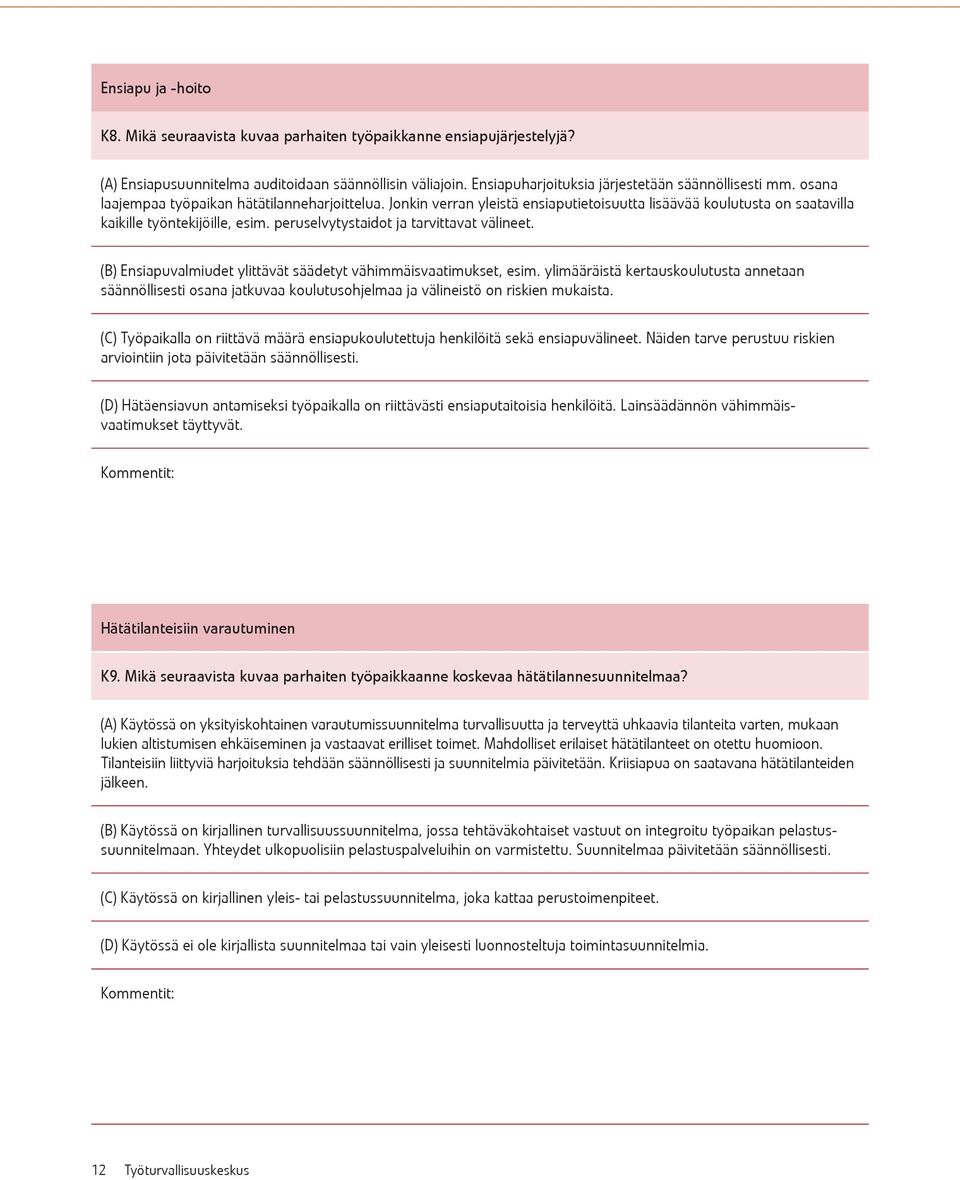 Ensiapu ja -hoito

K8. Mikä seuraavista kuvaa parhaiten työpaikkanne ensiapujärjestelyjä?

(A) Ensiapusuunnitelma auditoidaan säännöllisin väliajoin. Ensiapuharjoituksia järjestetään säännöllisesti mm. osana laajempaa työpaikan hätätilanneharjoittelua. Jonkin verran yleistä ensiaputietoisuutta lisäävää koulutusta on saatavilla kaikille työntekijöille, esim. peruselvytystaidot ja tarvittavat välineet.

(B) Ensiapuvalmiudet ylittävät säädetyt vähimmäisvaatimukset, esim. ylimääräistä kertauskoulutusta annetaan säännöllisesti osana jatkuvaa koulutusohjelmaa ja välineistö on riskien mukaista.

(C) Työpaikalla on riittävä määrä ensiapukoulutettuja henkilöitä sekä ensiapuvälineet. Näiden tarve perustuu riskien arviointiin jota päivitetään säännöllisesti.

(D) Hätäensiavun antamiseksi työpaikalla on riittävästi ensiaputaitoisia henkilöitä. Lainsäädännön vähimmäisvaatimukset täyttyvät.

Kommentit:

Hätätilanteisiin varautuminen

K9. Mikä seuraavista kuvaa parhaiten työpaikkaanne koskevaa hätätilannesuunnitelmaa?

(A) Käytössä on yksityiskohtainen varautumissuunnitelma turvallisuutta ja terveyttä uhkaavia tilanteita varten, mukaan lukien altistumisen ehkäiseminen ja vastaavat erilliset toimet. Mahdolliset erilaiset hätätilanteet on otettu huomioon. Tilanteisiin liittyviä harjoituksia tehdään säännöllisesti ja suunnitelmia päivitetään. Kriisiapua on saatavana hätätilanteiden jälkeen.

(B) Käytössä on kirjallinen turvallisuussuunnitelma, jossa tehtäväkohtaiset vastuut on integroitu työpaikan pelastussuunnitelmaan. Yhteydet ulkopuolisiin pelastuspalveluihin on varmistettu. Suunnitelmaa päivitetään säännöllisesti.

(C) Käytössä on kirjallinen yleis- tai pelastussuunnitelma, joka kattaa perustoimenpiteet.

(D) Käytössä ei ole kirjallista suunnitelmaa tai vain yleisesti luonnosteltuja toimintasuunnitelmia.

Kommentit:

12 Työturvallisuuskeskus